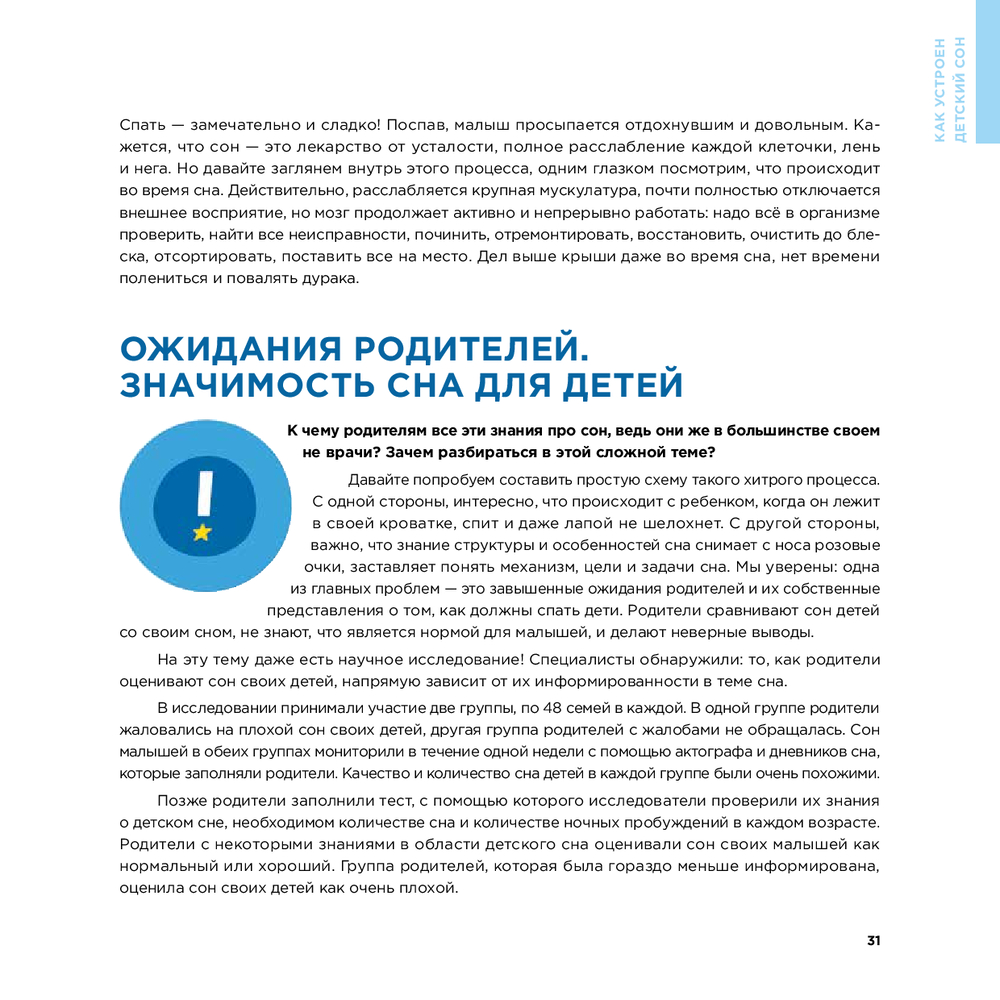 КАК УСТРОЕН ДЕТСКИЙ СОН

Спать — замечательно и сладко! Поспав, малыш просыпается отдохнувшим и довольным. Кажется, что сон — это лекарство от усталости, полное расслабление каждой клеточки, лень и нега. Но давайте заглянем внутрь этого процесса, одним глазком посмотрим, что происходит во время сна. Действительно, расслабляется крупная мускулатура, почти полностью отключается внешнее восприятие, но мозг продолжает активно и непрерывно работать: надо всё в организме проверить, найти все неисправности, починить, отремонтировать, восстановить, очистить до блеска, отсортировать, поставить все на место. Дел выше крыши даже во время сна, нет времени полениться и повалять дурака.

ОЖИДАНИЯ РОДИТЕЛЕЙ. ЗНАЧИМОСТЬ СНА ДЛЯ ДЕТЕЙ

!

К чему родителям все эти знания про сон, ведь они же в большинстве своем не врачи? Зачем разбираться в этой сложной теме?

Давайте попробуем составить простую схему такого хитрого процесса. С одной стороны, интересно, что происходит с ребенком, когда он лежит в своей кроватке, спит и даже лапой не шелохнет. С другой стороны, важно, что знание структуры и особенностей сна снимает с носа розовые очки, заставляет понять механизм, цели и задачи сна. Мы уверены: одна из главных проблем — это завышенные ожидания родителей и их собственные представления о том, как должны спать дети. Родители сравнивают сон детей со своим сном, не знают, что является нормой для малышей, и делают неверные выводы.

На эту тему даже есть научное исследование! Специалисты обнаружили: то, как родители оценивают сон своих детей, напрямую зависит от их информированности в теме сна.

В исследовании принимали участие две группы, по 48 семей в каждой. В одной группе родители жаловались на плохой сон своих детей, другая группа родителей с жалобами не обращалась. Сон малышей в обеих группах мониторили в течение одной недели с помощью актографа и дневников сна, которые заполняли родители. Качество и количество сна детей в каждой группе были очень похожими.

Позже родители заполнили тест, с помощью которого исследователи проверили их знания о детском сне, необходимом количестве сна и количестве ночных пробуждений в каждом возрасте. Родители с некоторыми знаниями в области детского сна оценивали сон своих малышей как нормальный или хороший. Группа родителей, которая была гораздо меньше информирована, оценила сон своих детей как очень плохой.

31